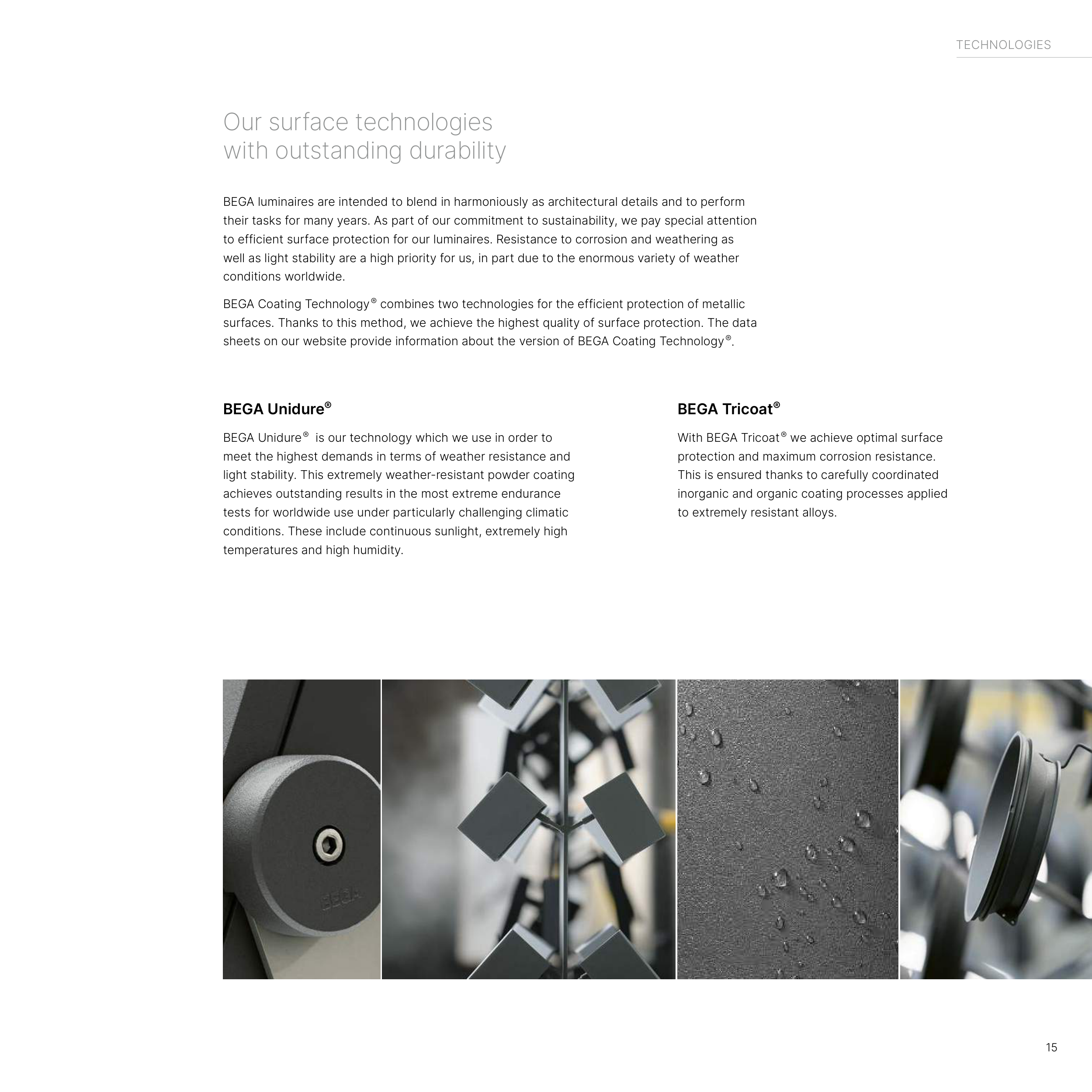 TECHNOLOGIES

Our surface technologies with outstanding durability

BEGA luminaires are intended to blend in harmoniously as architectural details and to perform their tasks for many years. As part of our commitment to sustainability, we pay special attention to efficient surface protection for our luminaires. Resistance to corrosion and weathering as well as light stability are a high priority for us, in part due to the enormous variety of weather conditions worldwide.

BEGA Coating Technology® combines two technologies for the efficient protection of metallic surfaces. Thanks to this method, we achieve the highest quality of surface protection. The data sheets on our website provide information about the version of BEGA Coating Technology®.

BEGA Unidure®

BEGA Unidure® is our technology which we use in order to meet the highest demands in terms of weather resistance and light stability. This extremely weather-resistant powder coating achieves outstanding results in the most extreme endurance tests for worldwide use under particularly challenging climatic conditions. These include continuous sunlight, extremely high temperatures and high humidity.

BEGA Tricoat®

With BEGA Tricoat® we achieve optimal surface protection and maximum corrosion resistance. This is ensured thanks to carefully coordinated inorganic and organic coating processes applied to extremely resistant alloys.

BEGA

15